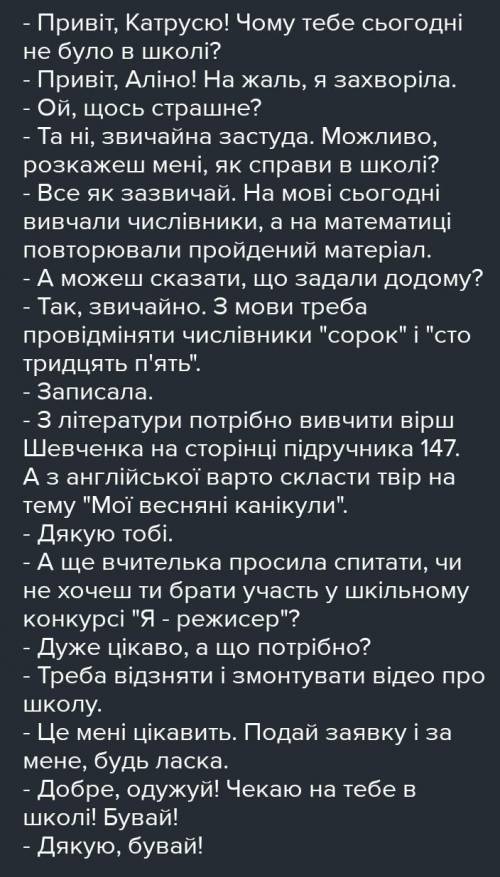 - Привіт, Катрусю! Чому тебе сьогодні не було в школі?
- Привіт, Аліно! На жаль, я захворіла.
- Ой, щось страшне?
- Та ні, звичайна застуда. Можливо, розкажеш мені, як справи в школі?
- Все як зазвичай. На мові сьогодні вивчали числівники, а на математиці повторювали пройдений матеріал.
- А можеш сказати, що задали додому?
- Так, звичайно. З мови треба провідміняти числівники "сорок" і "сто тридцять п'ять".
- Записала.
- З літератури потрібно вивчити вірш Шевченка на сторінці підручника 147. А з англійської варто скласти твір на тему "Мої весняні канікули".
- Дякую тобі.
- А ще вчителька просила спитати, чи не хочеш ти брати участь у шкільному конкурсі "Я - режисер"?
- Дуже цікаво, а що потрібно?
- Треба відзняти і змонтувати відео про школу.
- Це мені цікавить. Подай заявку і за мене, будь ласка.
- Добре, одужуй! Чекаю на тебе в школі! Бувай!
- Дякую, бувай!